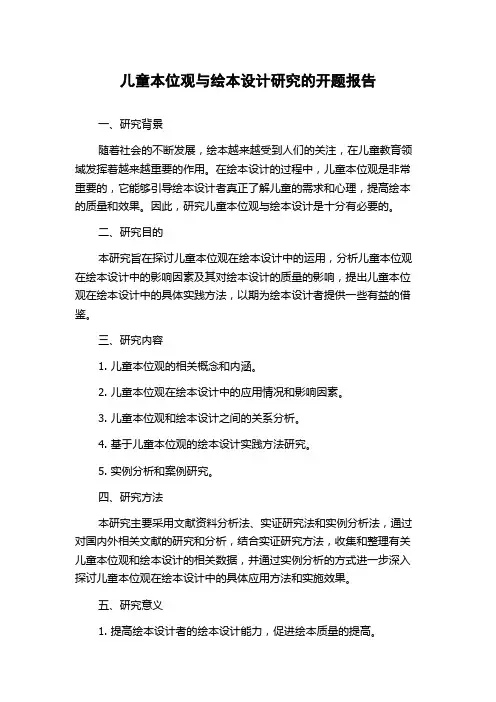 儿童本位观与绘本设计研究的开题报告

一、研究背景

随着社会的不断发展，绘本越来越受到人们的关注，在儿童教育领域发挥着越来越重要的作用。在绘本设计的过程中，儿童本位观是非常重要的，它能够引导绘本设计者真正了解儿童的需求和心理，提高绘本的质量和效果。因此，研究儿童本位观与绘本设计是十分有必要的。

二、研究目的

本研究旨在探讨儿童本位观在绘本设计中的运用，分析儿童本位观在绘本设计中的影响因素及其对绘本设计的质量的影响，提出儿童本位观在绘本设计中的具体实践方法，以期为绘本设计者提供一些有益的借鉴。

三、研究内容

1. 儿童本位观的相关概念和内涵。

2. 儿童本位观在绘本设计中的应用情况和影响因素。

3. 儿童本位观和绘本设计之间的关系分析。

4. 基于儿童本位观的绘本设计实践方法研究。

5. 实例分析和案例研究。

四、研究方法

本研究主要采用文献资料分析法、实证研究法和实例分析法，通过对国内外相关文献的研究和分析，结合实证研究方法，收集和整理有关儿童本位观和绘本设计的相关数据，并通过实例分析的方式进一步深入探讨儿童本位观在绘本设计中的具体应用方法和实施效果。

五、研究意义

1. 提高绘本设计者的绘本设计能力，促进绘本质量的提高。